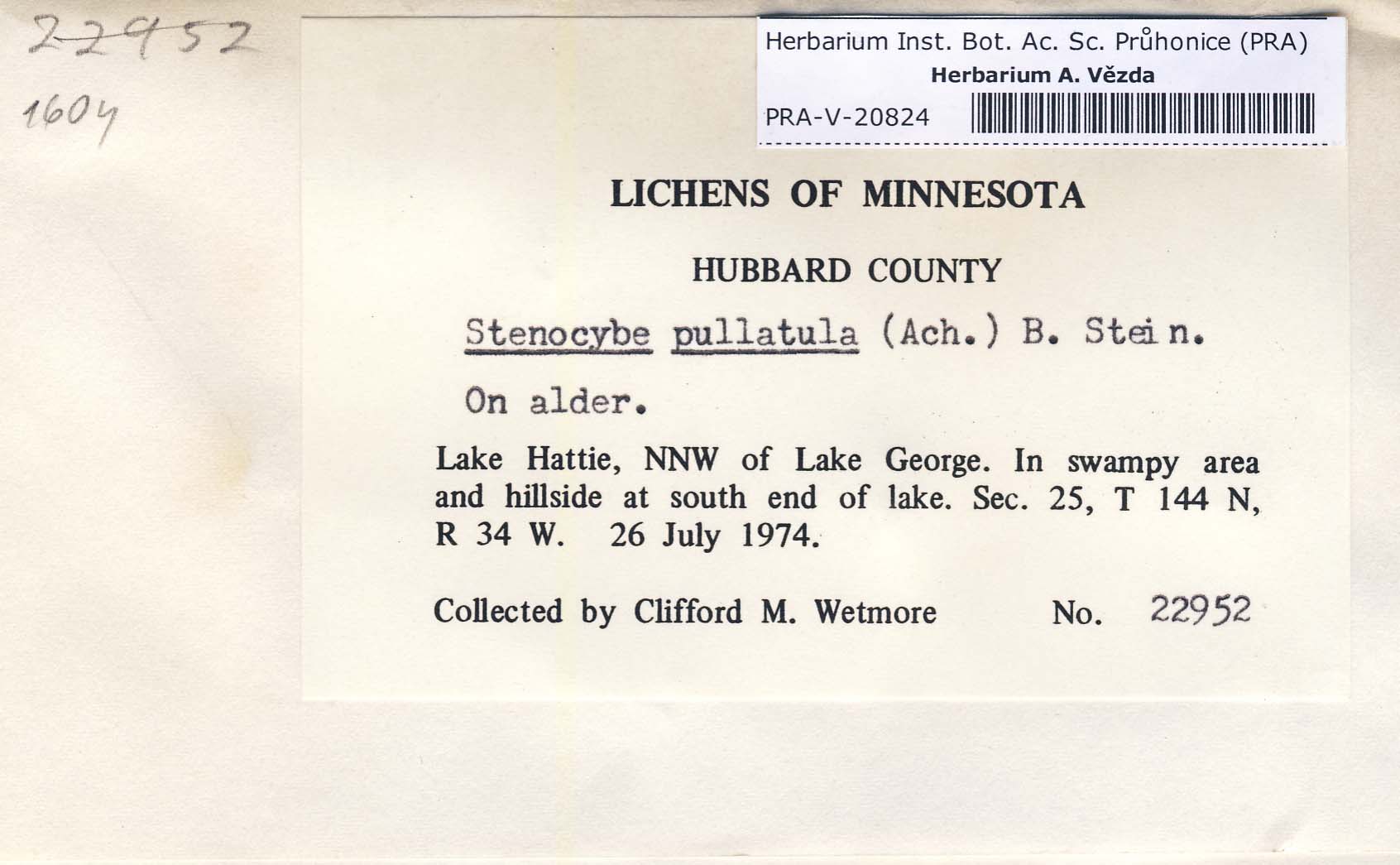 22952
1604

Herbarium Inst. Bot. Ac. Sc. Průhonice (PRA)
Herbarium A. Vězda
PRA-V-20824

LICHENS OF MINNESOTA

HUBBARD COUNTY

Stenocybe pullatula (Ach.) B. Stein.

On alder.

Lake Hattie, NNW of Lake George. In swampy area and hillside at south end of lake. Sec. 25, T 144 N, R 34 W. 26 July 1974.

Collected by Clifford M. Wetmore No. 22952